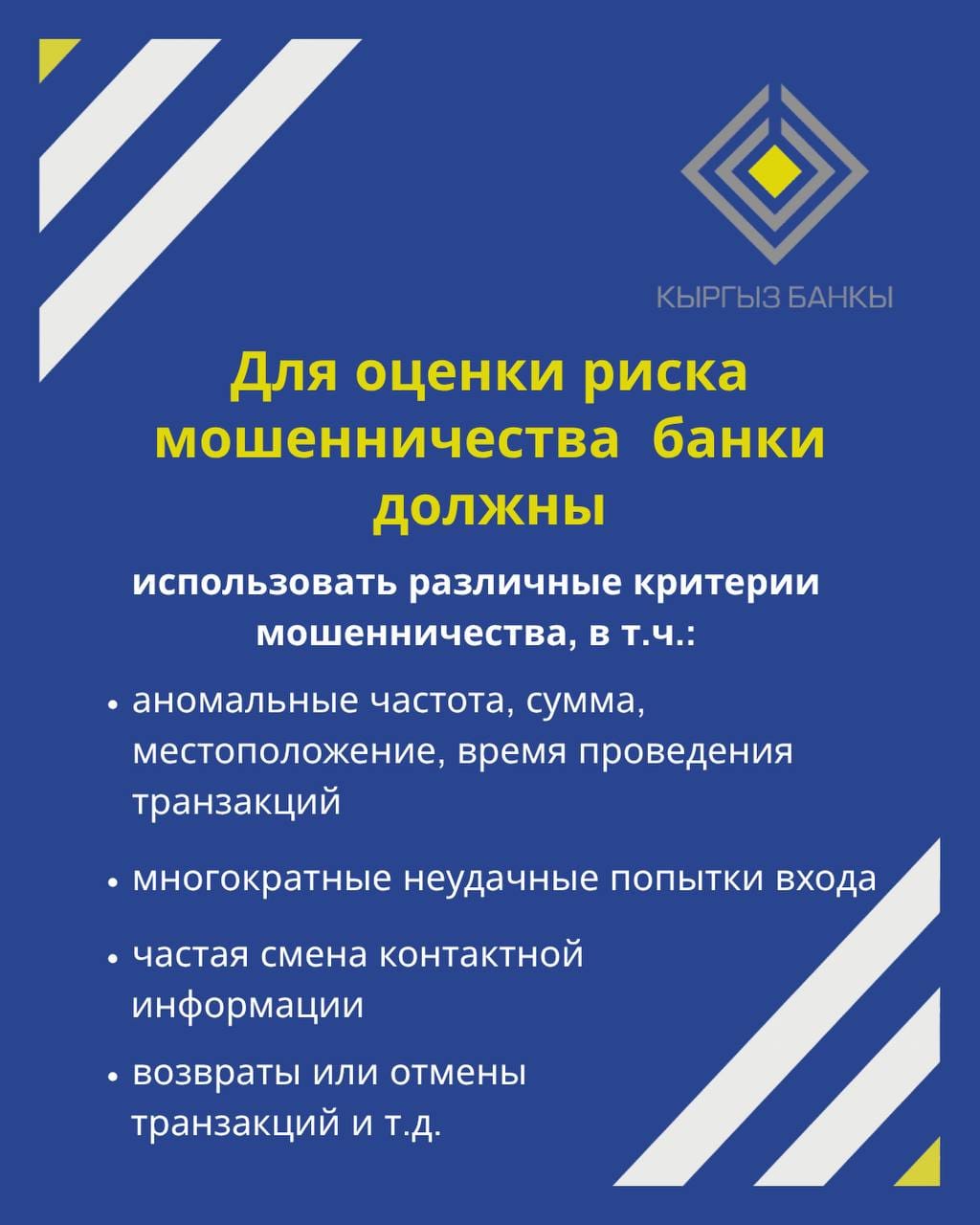 КЫРГЫЗ БАНКЫ

Для оценки риска мошенничества банки должны

использовать различные критерии мошенничества, в т.ч.:

• аномальные частота, сумма, местоположение, время проведения транзакций

• многократные неудачные попытки входа

• частая смена контактной информации

• возвраты или отмены транзакций и т.д.